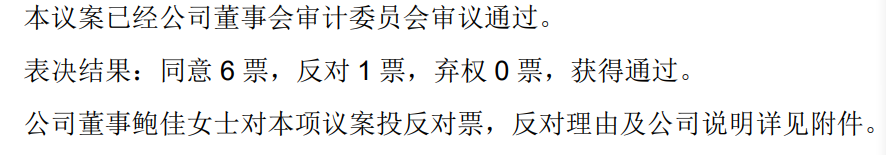 本议案已经公司董事会审计委员会审议通过。

表决结果：同意 6 票，反对 1 票，弃权 0 票，获得通过。

公司董事鲍佳女士对本项议案投反对票，反对理由及公司说明详见附件。